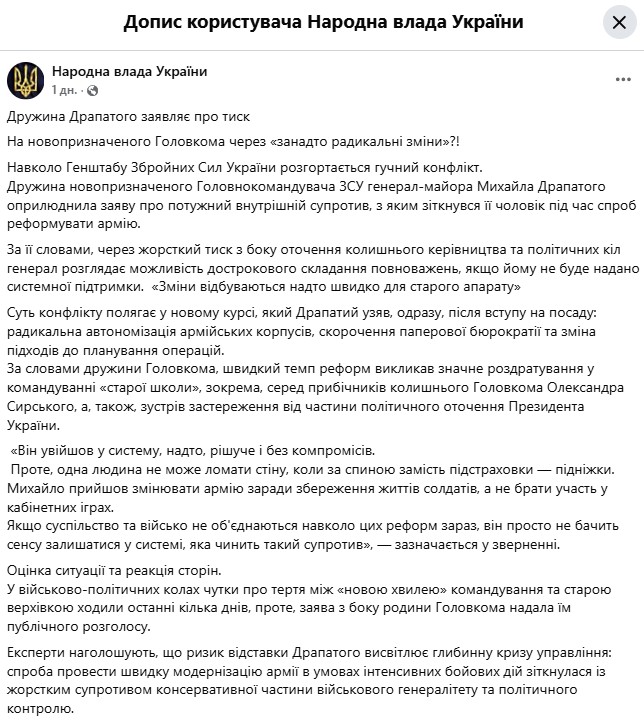 Допис користувача Народна влада України

Народна влада України
1 дн. ·

Дружина Драпатого заявляє про тиск

На новопризначеного Головкома через «занадто радикальні зміни»?!

Навколо Генштабу Збройних Сил України розгортається гучний конфлікт.
Дружина новопризначеного Головнокомандувача ЗСУ генерал-майора Михайла Драпатого оприлюднила заяву про потужний внутрішній супротив, з яким зіткнувся її чоловік під час спроб реформувати армію.

За її словами, через жорсткий тиск з боку оточення колишнього керівництва та політичних кіл генерал розглядає можливість дострокового складання повноважень, якщо йому не буде надано системної підтримки. «Зміни відбуваються надто швидко для старого апарату»

Суть конфлікту полягає у новому курсі, який Драпатий узяв, одразу, після вступу на посаду: радикальна автономізація армійських корпусів, скорочення паперової бюрократії та зміна підходів до планування операцій.
За словами дружини Головкома, швидкий темп реформ викликав значне роздратування у командуванні «старої школи», зокрема, серед прибічників колишнього Головкома Олександра Сирського, а, також, зустрів застереження від частини політичного оточення Президента України.

«Він увійшов у систему, надто, рішуче і без компромісів.
Проте, одна людина не може ломати стіну, коли за спиною замість підстраховки — підніжки. Михайло прийшов змінювати армію заради збереження життів солдатів, а не брати участь у кабінетних іграх.
Якщо суспільство та військо не об'єднаються навколо цих реформ зараз, він просто не бачить сенсу залишатися у системі, яка чинить такий супротив», — зазначається у зверненні.

Оцінка ситуації та реакція сторін.
У військово-політичних колах чутки про тертя між «новою хвилею» командування та старою верхівкою ходили останні кілька днів, проте, заява з боку родини Головкома надала їм публічного розголосу.

Експерти наголошують, що ризик відставки Драпатого висвітлює глибинну кризу управління: спроба провести швидку модернізацію армії в умовах інтенсивних бойових дій зіткнулася із жорстким супротивом консервативної частини військового генералітету та політичного контролю.